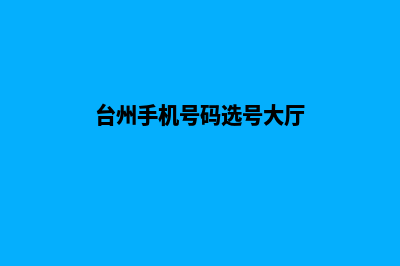 台州手机号码选号大厅